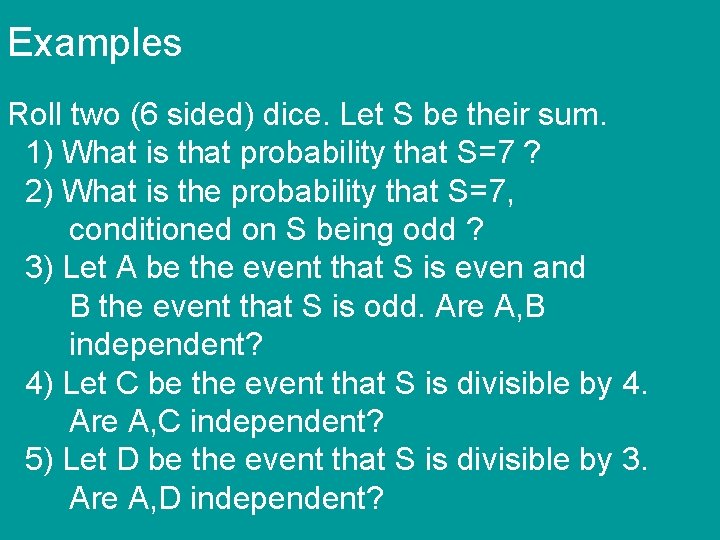 Examples

Roll two (6 sided) dice. Let S be their sum.
1) What is that probability that S=7 ?
2) What is the probability that S=7, conditioned on S being odd ?
3) Let A be the event that S is even and B the event that S is odd. Are A,B independent?
4) Let C be the event that S is divisible by 4. Are A,C independent?
5) Let D be the event that S is divisible by 3. Are A,D independent?